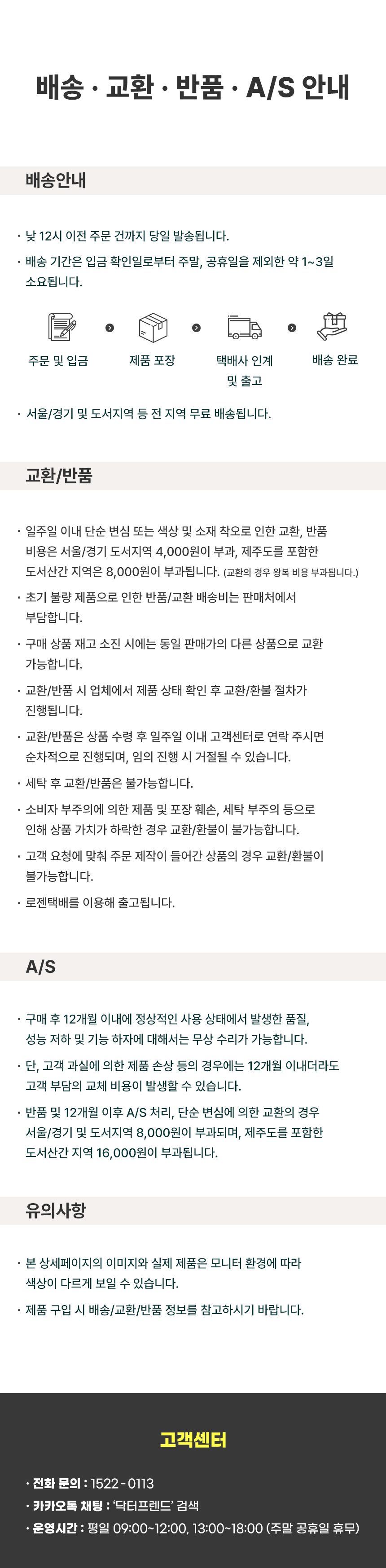 배송 · 교환 · 반품 · A/S 안내

배송안내

· 낮 12시 이전 주문 건까지 당일 발송됩니다.

· 배송 기간은 입금 확인일로부터 주말, 공휴일을 제외한 약 1~3일 소요됩니다.

주문 및 입금

제품 포장

택배사 인계 및 출고

배송 완료

· 서울/경기 및 도서지역 등 전 지역 무료 배송됩니다.

교환/반품

· 일주일 이내 단순 변심 또는 색상 및 소재 착오로 인한 교환, 반품 비용은 서울/경기 도서지역 4,000원이 부과, 제주도를 포함한 도서산간 지역은 8,000원이 부과됩니다. (교환의 경우 왕복 비용 부과됩니다.)

· 초기 불량 제품으로 인한 반품/교환 배송비는 판매처에서 부담합니다.

· 구매 상품 재고 소진 시에는 동일 판매가의 다른 상품으로 교환 가능합니다.

· 교환/반품 시 업체에서 제품 상태 확인 후 교환/환불 절차가 진행됩니다.

· 교환/반품은 상품 수령 후 일주일 이내 고객센터로 연락 주시면 순차적으로 진행되며, 임의 진행 시 거절될 수 있습니다.

· 세탁 후 교환/반품은 불가능합니다.

· 소비자 부주의에 의한 제품 및 포장 훼손, 세탁 부주의 등으로 인해 상품 가치가 하락한 경우 교환/환불이 불가능합니다.

· 고객 요청에 맞춰 주문 제작이 들어간 상품의 경우 교환/환불이 불가능합니다.

· 로젠택배를 이용해 출고됩니다.

A/S

· 구매 후 12개월 이내에 정상적인 사용 상태에서 발생한 품질, 성능 저하 및 기능 하자에 대해서는 무상 수리가 가능합니다.

· 단, 고객 과실에 의한 제품 손상 등의 경우에는 12개월 이내더라도 고객 부담의 교체 비용이 발생할 수 있습니다.

· 반품 및 12개월 이후 A/S 처리, 단순 변심에 의한 교환의 경우 서울/경기 및 도서지역 8,000원이 부과되며, 제주도를 포함한 도서산간 지역 16,000원이 부과됩니다.

유의사항

· 본 상세페이지의 이미지와 실제 제품은 모니터 환경에 따라 색상이 다르게 보일 수 있습니다.

· 제품 구입 시 배송/교환/반품 정보를 참고하시기 바랍니다.

고객센터

· 전화 문의 : 1522 - 0113

· 카카오톡 채팅 : '닥터프렌드' 검색

· 운영시간 : 평일 09:00~12:00, 13:00~18:00 (주말 공휴일 휴무)